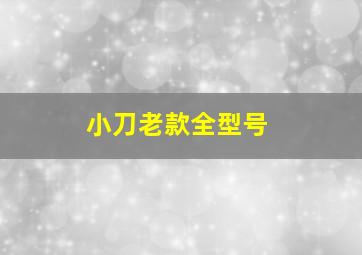 小刀老款全型号